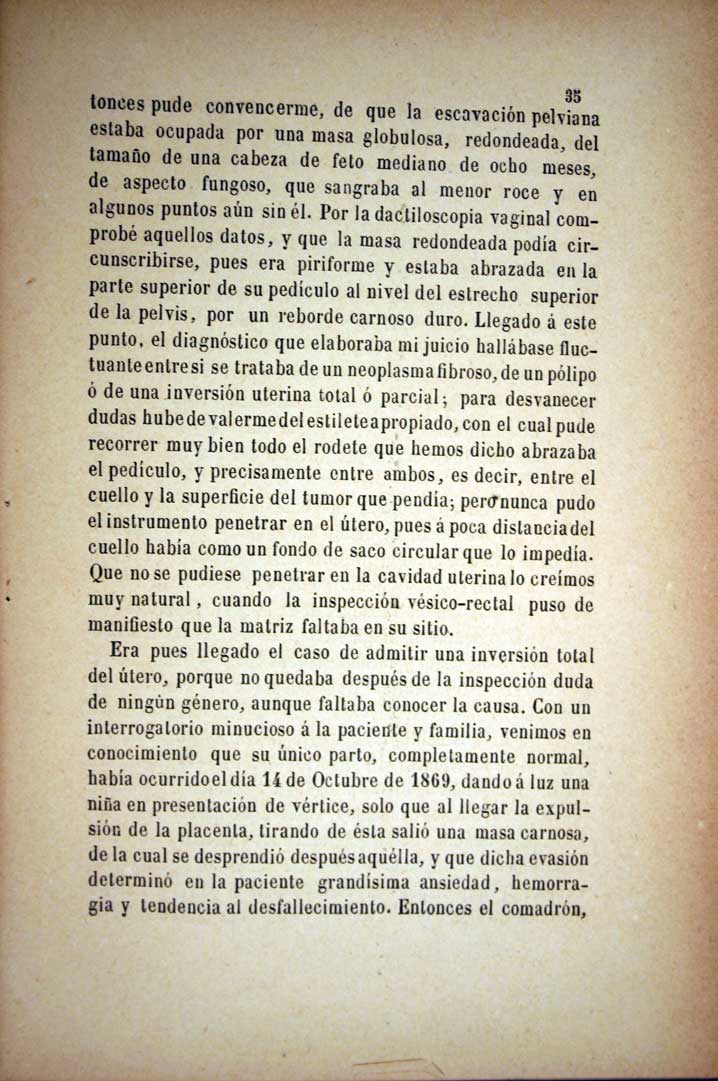 35

tonces pude convencerme, de que la escavación pelviana estaba ocupada por una masa globulosa, redondeada, del tamaño de una cabeza de feto mediano de ocho meses, de aspecto fungoso, que sangraba al menor roce y en algunos puntos aún sin él. Por la dactiloscopia vaginal comprobé aquellos datos, y que la masa redondeada podía circunscribirse, pues era piriforme y estaba abrazada en la parte superior de su pedículo al nivel del estrecho superior de la pelvis, por un reborde carnoso duro. Llegado á este punto, el diagnóstico que elaboraba mi juicio hallábase fluctuante entre si se trataba de un neoplasma fibroso, de un pólipo ó de una inversión uterina total ó parcial; para desvanecer dudas hube de valerme del estilete apropiado, con el cual pude recorrer muy bien todo el rodete que hemos dicho abrazaba el pedículo, y precisamente entre ambos, es decir, entre el cuello y la superficie del tumor que pendía; pero nunca pudo el instrumento penetrar en el útero, pues á poca distancia del cuello había como un fondo de saco circular que lo impedía. Que no se pudiese penetrar en la cavidad uterina lo creímos muy natural, cuando la inspección vésico-rectal puso de manifiesto que la matriz faltaba en su sitio.

Era pues llegado el caso de admitir una inversión total del útero, porque no quedaba después de la inspección duda de ningún género, aunque faltaba conocer la causa. Con un interrogatorio minucioso á la paciente y familia, venimos en conocimiento que su único parto, completamente normal, había ocurrido el día 14 de Octubre de 1869, dando á luz una niña en presentación de vértice, solo que al llegar la expulsión de la placenta, tirando de ésta salió una masa carnosa, de la cual se desprendió después aquélla, y que dicha evasión determinó en la paciente grandísima ansiedad, hemorragia y tendencia al desfallecimiento. Entonces el comadrón,